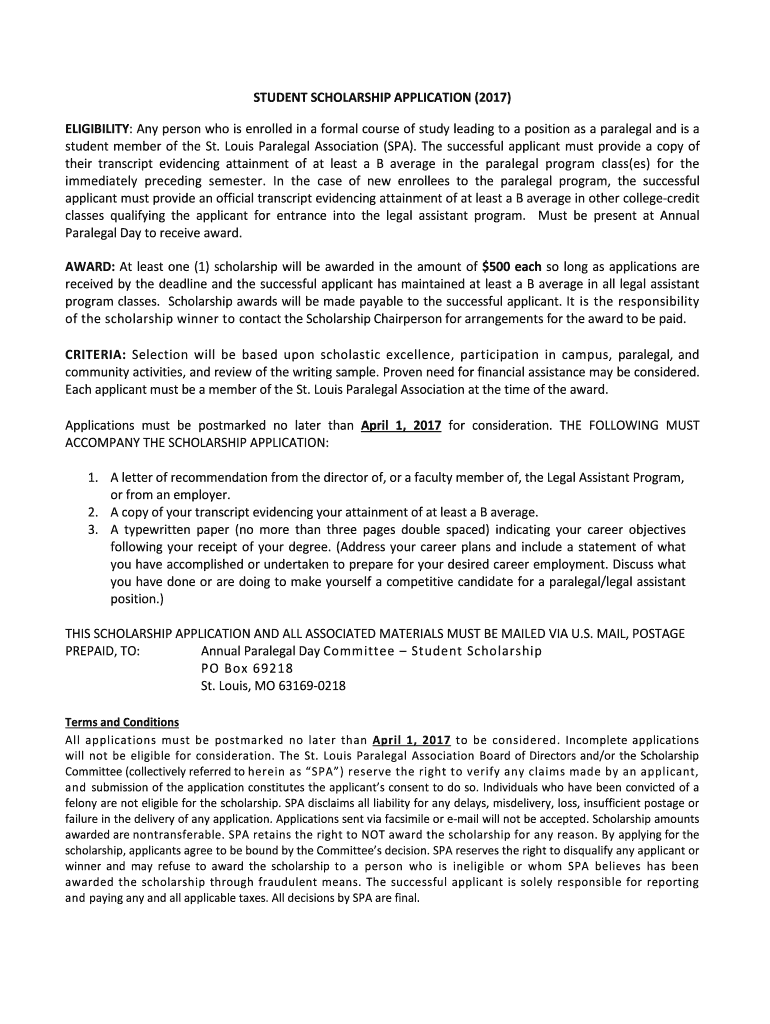 STUDENT SCHOLARSHIP APPLICATION (2017)

ELIGIBILITY: Any person who is enrolled in a formal course of study leading to a position as a paralegal and is a student member of the St. Louis Paralegal Association (SPA). The successful applicant must provide a copy of their transcript evidencing attainment of at least a B average in the paralegal program class(es) for the immediately preceding semester. In the case of new enrollees to the paralegal program, the successful applicant must provide an official transcript evidencing attainment of at least a B average in other college-credit classes qualifying the applicant for entrance into the legal assistant program. Must be present at Annual Paralegal Day to receive award.

AWARD: At least one (1) scholarship will be awarded in the amount of $500 each so long as applications are received by the deadline and the successful applicant has maintained at least a B average in all legal assistant program classes. Scholarship awards will be made payable to the successful applicant. It is the responsibility of the scholarship winner to contact the Scholarship Chairperson for arrangements for the award to be paid.

CRITERIA: Selection will be based upon scholastic excellence, participation in campus, paralegal, and community activities, and review of the writing sample. Proven need for financial assistance may be considered. Each applicant must be a member of the St. Louis Paralegal Association at the time of the award.

Applications must be postmarked no later than April 1, 2017 for consideration. THE FOLLOWING MUST ACCOMPANY THE SCHOLARSHIP APPLICATION:

1. A letter of recommendation from the director of, or a faculty member of, the Legal Assistant Program, or from an employer.
2. A copy of your transcript evidencing your attainment of at least a B average.
3. A typewritten paper (no more than three pages double spaced) indicating your career objectives following your receipt of your degree. (Address your career plans and include a statement of what you have accomplished or undertaken to prepare for your desired career employment. Discuss what you have done or are doing to make yourself a competitive candidate for a paralegal/legal assistant position.)

THIS SCHOLARSHIP APPLICATION AND ALL ASSOCIATED MATERIALS MUST BE MAILED VIA U.S. MAIL, POSTAGE PREPAID, TO: Annual Paralegal Day Committee – Student Scholarship
PO Box 69218
St. Louis, MO 63169-0218

Terms and Conditions
All applications must be postmarked no later than April 1, 2017 to be considered. Incomplete applications will not be eligible for consideration. The St. Louis Paralegal Association Board of Directors and/or the Scholarship Committee (collectively referred to herein as "SPA") reserve the right to verify any claims made by an applicant, and submission of the application constitutes the applicant's consent to do so. Individuals who have been convicted of a felony are not eligible for the scholarship. SPA disclaims all liability for any delays, misdelivery, loss, insufficient postage or failure in the delivery of any application. Applications sent via facsimile or e-mail will not be accepted. Scholarship amounts awarded are nontransferable. SPA retains the right to NOT award the scholarship for any reason. By applying for the scholarship, applicants agree to be bound by the Committee's decision. SPA reserves the right to disqualify any applicant or winner and may refuse to award the scholarship to a person who is ineligible or whom SPA believes has been awarded the scholarship through fraudulent means. The successful applicant is solely responsible for reporting and paying any and all applicable taxes. All decisions by SPA are final.